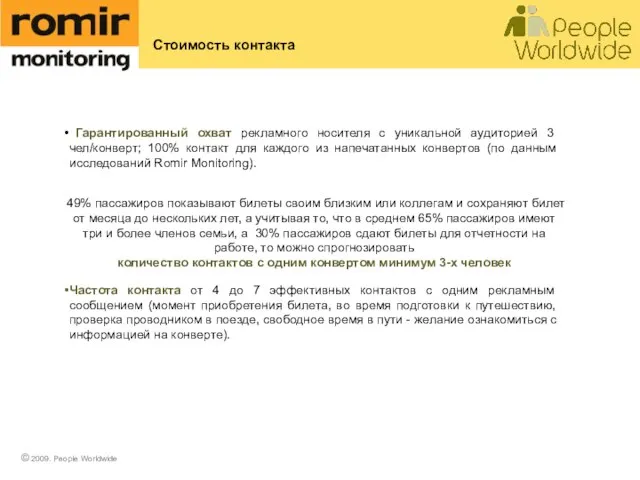 romir monitoring

Стоимость контакта

People Worldwide

• Гарантированный охват рекламного носителя с уникальной аудиторией 3 чел/конверт; 100% контакт для каждого из напечатанных конвертов (по данным исследований Romir Monitoring).

49% пассажиров показывают билеты своим близким или коллегам и сохраняют билет от месяца до нескольких лет, а учитывая то, что в среднем 65% пассажиров имеют три и более членов семьи, а 30% пассажиров сдают билеты для отчетности на работе, то можно спрогнозировать
количество контактов с одним конвертом минимум 3-х человек

•Частота контакта от 4 до 7 эффективных контактов с одним рекламным сообщением (момент приобретения билета, во время подготовки к путешествию, проверка проводником в поезде, свободное время в пути - желание ознакомиться с информацией на конверте).

© 2009. People Worldwide